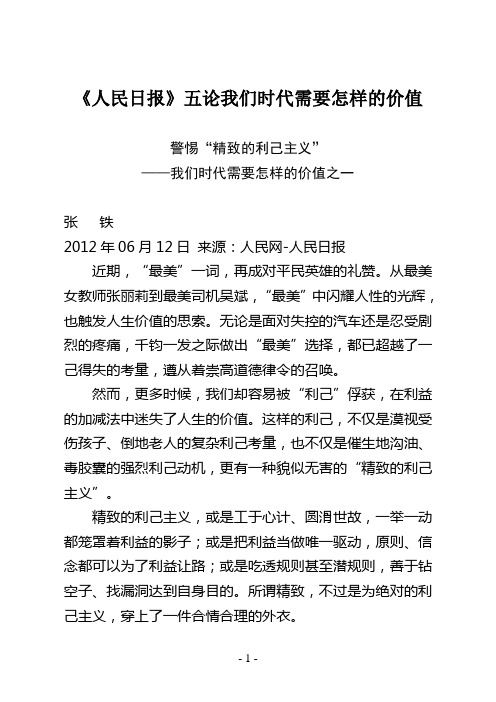 《人民日报》五论我们时代需要怎样的价值

警惕“精致的利己主义”
——我们时代需要怎样的价值之一

张　铁
2012 年 06 月 12 日 来源：人民网-人民日报

近期，“最美”一词，再成对平民英雄的礼赞。从最美女教师张丽莉到最美司机吴斌，“最美”中闪耀人性的光辉，也触发人生价值的思索。无论是面对失控的汽车还是忍受剧烈的疼痛，千钧一发之际做出“最美”选择，都已超越了一己得失的考量，遵从着崇高道德律令的召唤。

然而，更多时候，我们却容易被“利己”俘获，在利益的加减法中迷失了人生的价值。这样的利己，不仅是漠视受伤孩子、倒地老人的复杂利己考量，也不仅是催生地沟油、毒胶囊的强烈利己动机，更有一种貌似无害的“精致的利己主义”。

精致的利己主义，或是工于心计、圆滑世故，一举一动都笼罩着利益的影子；或是把利益当做唯一驱动，原则、信念都可以为了利益让路；或是吃透规则甚至潜规则，善于钻空子、找漏洞达到自身目的。所谓精致，不过是为绝对的利己主义，穿上了一件合情合理的外衣。

- 1 -